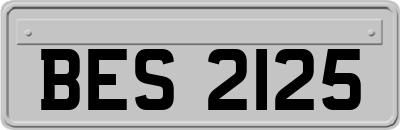 BES 2125